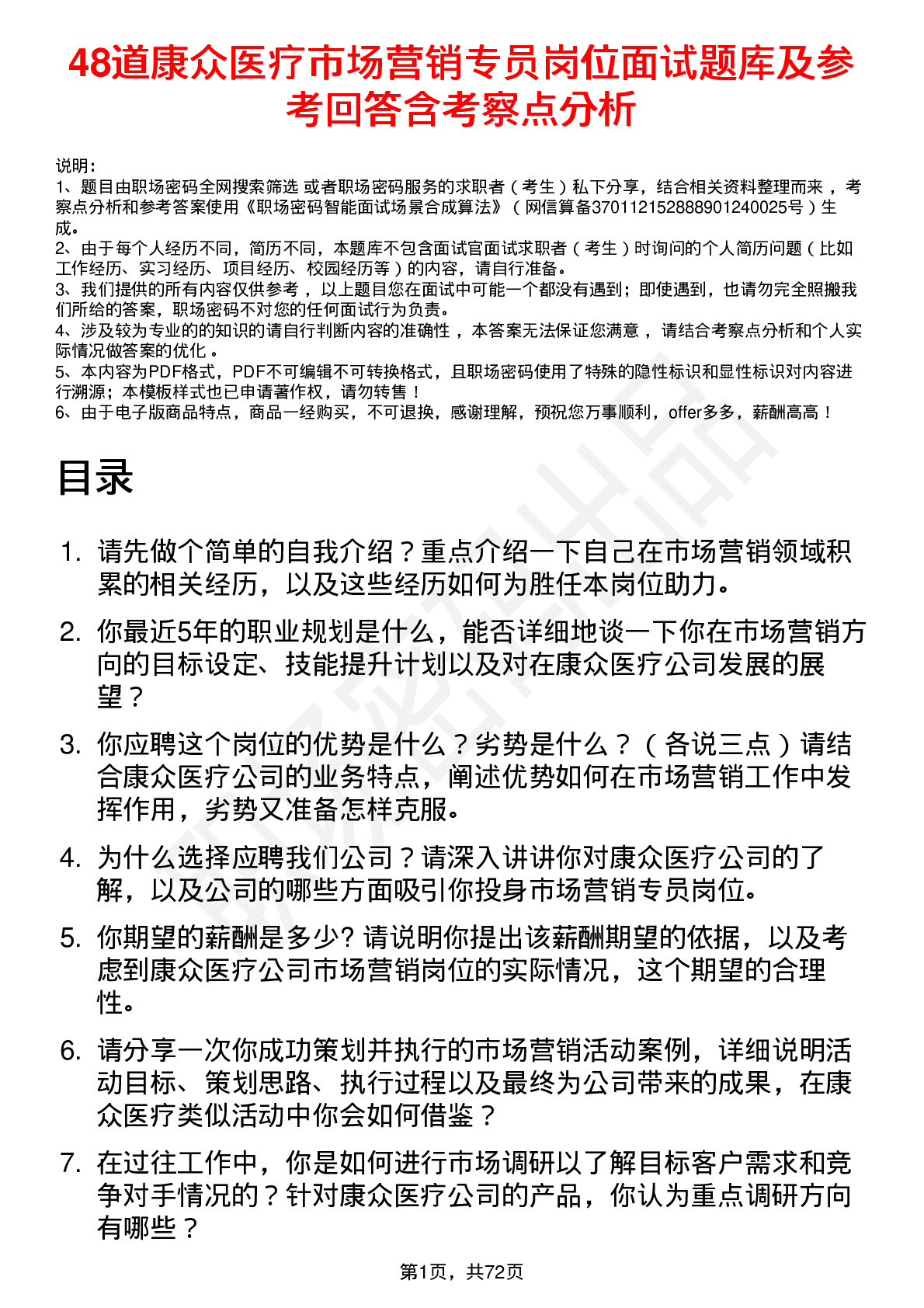 48道康众医疗市场营销专员岗位面试题库及参考回答含考察点分析

说明：
1、题目由职场密码全网搜索筛选 或者职场密码服务的求职者（考生）私下分享，结合相关资料整理而来 ，考察点分析和参考答案使用《职场密码智能面试场景合成算法》（网信算备370112152888901240025号）生成。
2、由于每个人经历不同，简历不同，本题库不包含面试官面试求职者（考生）时询问的个人简历问题（比如工作经历、实习经历、项目经历、校园经历等）的内容，请自行准备。
3、我们提供的所有内容仅供参考 ，以上题目您在面试中可能一个都没有遇到；即使遇到，也请勿完全照搬我们所给的答案，职场密码不对您的任何面试行为负责。
4、涉及较为专业的的知识的请自行判断内容的准确性 ，本答案无法保证您满意 ，请结合考察点分析和个人实际情况做答案的优化 。
5、本内容为PDF格式，PDF不可编辑不可转换格式，且职场密码使用了特殊的隐性标识和显性标识对内容进行溯源；本模板样式也已申请著作权，请勿转售！
6、由于电子版商品特点，商品一经购买，不可退换，感谢理解，预祝您万事顺利，offer多多，薪酬高高！

目录

1. 请先做个简单的自我介绍？重点介绍一下自己在市场营销领域积累的相关经历，以及这些经历如何为胜任本岗位助力。
2. 你最近5年的职业规划是什么，能否详细地谈一下你在市场营销方向的目标设定、技能提升计划以及对在康众医疗公司发展的展望？
3. 你应聘这个岗位的优势是什么？劣势是什么？（各说三点）请结合康众医疗公司的业务特点，阐述优势如何在市场营销工作中发挥作用，劣势又准备怎样克服。
4. 为什么选择应聘我们公司？请深入讲讲你对康众医疗公司的了解，以及公司的哪些方面吸引你投身市场营销专员岗位。
5. 你期望的薪酬是多少? 请说明你提出该薪酬期望的依据，以及考虑到康众医疗公司市场营销岗位的实际情况，这个期望的合理性。
6. 请分享一次你成功策划并执行的市场营销活动案例，详细说明活动目标、策划思路、执行过程以及最终为公司带来的成果，在康众医疗类似活动中你会如何借鉴？
7. 在过往工作中，你是如何进行市场调研以了解目标客户需求和竞争对手情况的？针对康众医疗公司的产品，你认为重点调研方向有哪些？

第1页，共72页